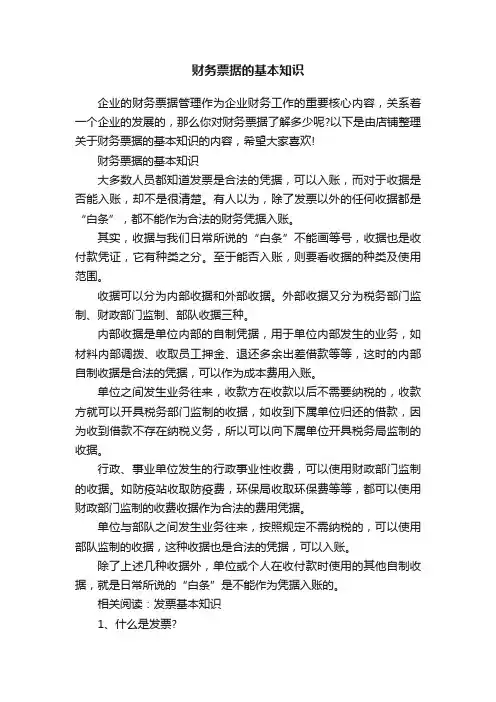 财务票据的基本知识

企业的财务票据管理作为企业财务工作的重要核心内容，关系着一个企业的发展的，那么你对财务票据了解多少呢?以下是由店铺整理关于财务票据的基本知识的内容，希望大家喜欢!

财务票据的基本知识

大多数人员都知道发票是合法的凭据，可以入账，而对于收据是否能入账，却不是很清楚。有人以为，除了发票以外的任何收据都是“白条”，都不能作为合法的财务凭据入账。

其实，收据与我们日常所说的“白条”不能画等号，收据也是收付款凭证，它有种类之分。至于能否入账，则要看收据的种类及使用范围。

收据可以分为内部收据和外部收据。外部收据又分为税务部门监制、财政部门监制、部队收据三种。

内部收据是单位内部的自制凭据，用于单位内部发生的业务，如材料内部调拨、收取员工押金、退还多余出差借款等等，这时的内部自制收据是合法的凭据，可以作为成本费用入账。

单位之间发生业务往来，收款方在收款以后不需要纳税的，收款方就可以开具税务部门监制的收据，如收到下属单位归还的借款，因为收到借款不存在纳税义务，所以可以向下属单位开具税务局监制的收据。

行政、事业单位发生的行政事业性收费，可以使用财政部门监制的收据。如防疫站收取防疫费，环保局收取环保费等等，都可以使用财政部门监制的收费收据作为合法的费用凭据。

单位与部队之间发生业务往来，按照规定不需纳税的，可以使用部队监制的收据，这种收据也是合法的凭据，可以入账。

除了上述几种收据外，单位或个人在收付款时使用的其他自制收据，就是日常所说的“白条”是不能作为凭据入账的。

相关阅读：发票基本知识

1、什么是发票?